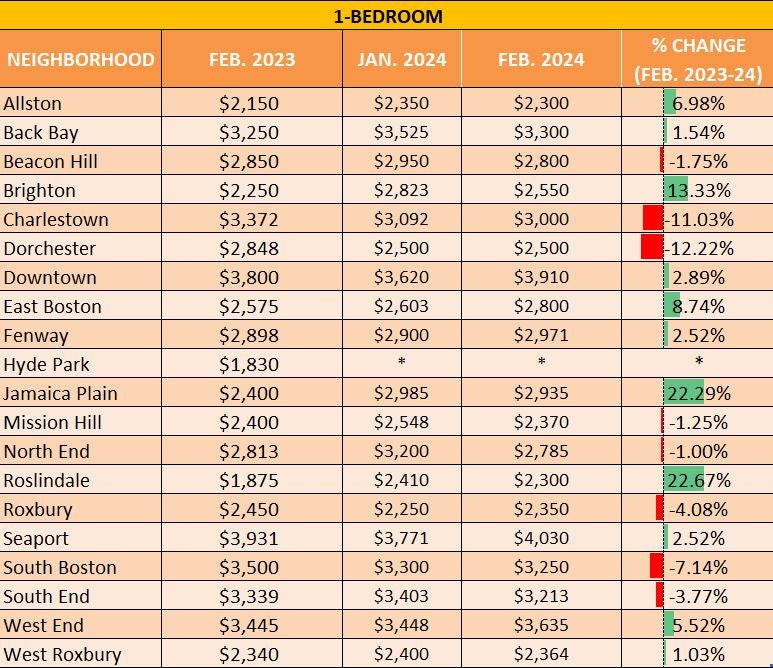 1-BEDROOM

| NEIGHBORHOOD | FEB. 2023 | JAN. 2024 | FEB. 2024 | % CHANGE (FEB. 2023-24) |
|---|---|---|---|---|
| Allston | \$2,150 | \$2,350 | \$2,300 | 6.98% |
| Back Bay | \$3,250 | \$3,525 | \$3,300 | 1.54% |
| Beacon Hill | \$2,850 | \$2,950 | \$2,800 | -1.75% |
| Brighton | \$2,250 | \$2,823 | \$2,550 | 13.33% |
| Charlestown | \$3,372 | \$3,092 | \$3,000 | -11.03% |
| Dorchester | \$2,848 | \$2,500 | \$2,500 | -12.22% |
| Downtown | \$3,800 | \$3,620 | \$3,910 | 2.89% |
| East Boston | \$2,575 | \$2,603 | \$2,800 | 8.74% |
| Fenway | \$2,898 | \$2,900 | \$2,971 | 2.52% |
| Hyde Park | \$1,830 | * | * | * |
| Jamaica Plain | \$2,400 | \$2,985 | \$2,935 | 22.29% |
| Mission Hill | \$2,400 | \$2,548 | \$2,370 | -1.25% |
| North End | \$2,813 | \$3,200 | \$2,785 | -1.00% |
| Roslindale | \$1,875 | \$2,410 | \$2,300 | 22.67% |
| Roxbury | \$2,450 | \$2,250 | \$2,350 | -4.08% |
| Seaport | \$3,931 | \$3,771 | \$4,030 | 2.52% |
| South Boston | \$3,500 | \$3,300 | \$3,250 | -7.14% |
| South End | \$3,339 | \$3,403 | \$3,213 | -3.77% |
| West End | \$3,445 | \$3,448 | \$3,635 | 5.52% |
| West Roxbury | \$2,340 | \$2,400 | \$2,364 | 1.03% |